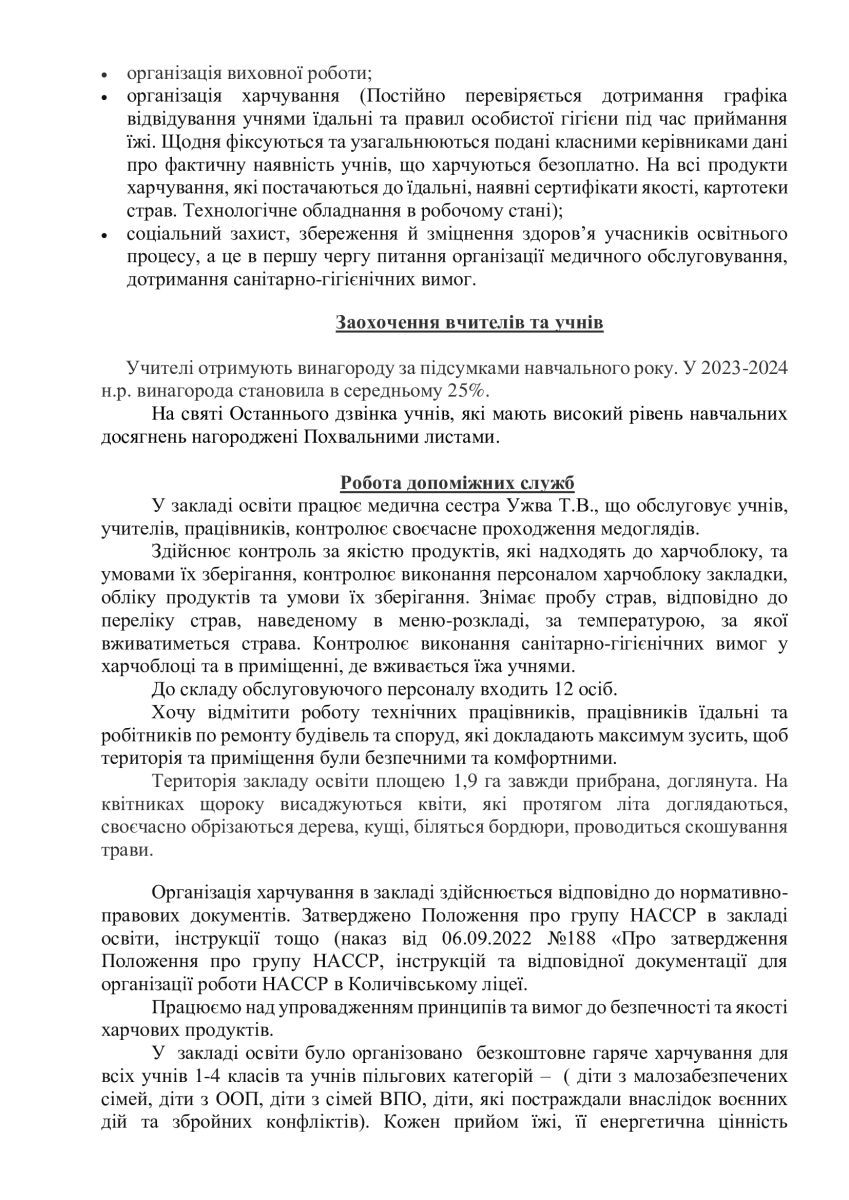 • організація виховної роботи;
• організація харчування (Постійно перевіряється дотримання графіка відвідування учнями їдальні та правил особистої гігієни під час приймання їжі. Щодня фіксуються та узагальнюються подані класними керівниками дані про фактичну наявність учнів, що харчуються безоплатно. На всі продукти харчування, які постачаються до їдальні, наявні сертифікати якості, картотеки страв. Технологічне обладнання в робочому стані);
• соціальний захист, збереження й зміцнення здоров'я учасників освітнього процесу, а це в першу чергу питання організації медичного обслуговування, дотримання санітарно-гігієнічних вимог.

Заохочення вчителів та учнів

Учителі отримують винагороду за підсумками навчального року. У 2023-2024 н.р. винагорода становила в середньому 25%.
На святі Останнього дзвінка учнів, які мають високий рівень навчальних досягнень нагороджені Похвальними листами.

Робота допоміжних служб
У закладі освіти працює медична сестра Ужва Т.В., що обслуговує учнів, учителів, працівників, контролює своєчасне проходження медоглядів.
Здійснює контроль за якістю продуктів, які надходять до харчоблоку, та умовами їх зберігання, контролює виконання персоналом харчоблоку закладки, обліку продуктів та умови їх зберігання. Знімає пробу страв, відповідно до переліку страв, наведеному в меню-розкладі, за температурою, за якої вживатиметься страва. Контролює виконання санітарно-гігієнічних вимог у харчоблоці та в приміщенні, де вживається їжа учнями.
До складу обслуговуючого персоналу входить 12 осіб.
Хочу відмітити роботу технічних працівників, працівників їдальні та робітників по ремонту будівель та споруд, які докладають максимум зусить, щоб територія та приміщення були безпечними та комфортними.
Територія закладу освіти площею 1,9 га завжди прибрана, доглянута. На квітниках щороку висаджуються квіти, які протягом літа доглядаються, своєчасно обрізаються дерева, кущі, біляться бордюри, проводиться скошування трави.

Організація харчування в закладі здійснюється відповідно до нормативно-правових документів. Затверджено Положення про групу НАССР в закладі освіти, інструкції тощо (наказ від 06.09.2022 №188 «Про затвердження Положення про групу НАССР, інструкцій та відповідної документації для організації роботи НАССР в Количівському ліцеї.
Працюємо над упровадженням принципів та вимог до безпечності та якості харчових продуктів.
У закладі освіти було організовано безкоштовне гаряче харчування для всіх учнів 1-4 класів та учнів пільгових категорій – ( діти з малозабезпечених сімей, діти з ООП, діти з сімей ВПО, діти, які постраждали внаслідок воєнних дій та збройних конфліктів). Кожен прийом їжі, її енергетична цінність